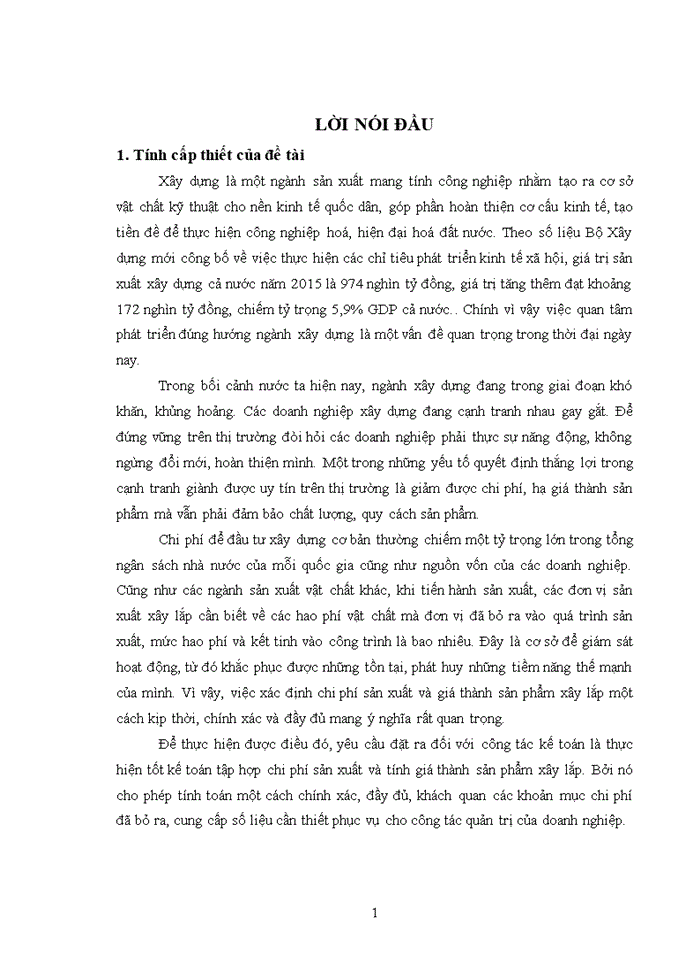 LỜI NÓI ĐẦU

1. Tính cấp thiết của đề tài

Xây dựng là một ngành sản xuất mang tính công nghiệp nhằm tạo ra cơ sở vật chất kỹ thuật cho nền kinh tế quốc dân, góp phần hoàn thiện cơ cấu kinh tế, tạo tiền đề để thực hiện công nghiệp hoá, hiện đại hoá đất nước. Theo số liệu Bộ Xây dựng mới công bố về việc thực hiện các chỉ tiêu phát triển kinh tế xã hội, giá trị sản xuất xây dựng cả nước năm 2015 là 974 nghìn tỷ đồng, giá trị tăng thêm đạt khoảng 172 nghìn tỷ đồng, chiếm tỷ trọng 5,9% GDP cả nước.. Chính vì vậy việc quan tâm phát triển đúng hướng ngành xây dựng là một vấn đề quan trọng trong thời đại ngày nay.

Trong bối cảnh nước ta hiện nay, ngành xây dựng đang trong giai đoạn khó khăn, khủng hoảng. Các doanh nghiệp xây dựng đang cạnh tranh nhau gay gắt. Để đứng vững trên thị trường đòi hỏi các doanh nghiệp phải thực sự năng động, không ngừng đổi mới, hoàn thiện mình. Một trong những yếu tố quyết định thắng lợi trong cạnh tranh giành được uy tín trên thị trường là giảm được chi phí, hạ giá thành sản phẩm mà vẫn phải đảm bảo chất lượng, quy cách sản phẩm.

Chi phí để đầu tư xây dựng cơ bản thường chiếm một tỷ trọng lớn trong tổng ngân sách nhà nước của mỗi quốc gia cũng như nguồn vốn của các doanh nghiệp. Cũng như các ngành sản xuất vật chất khác, khi tiến hành sản xuất, các đơn vị sản xuất xây lắp cần biết về các hao phí vật chất mà đơn vị đã bỏ ra vào quá trình sản xuất, mức hao phí và kết tinh vào công trình là bao nhiêu. Đây là cơ sở để giám sát hoạt động, từ đó khắc phục được những tồn tại, phát huy những tiềm năng thế mạnh của mình. Vì vậy, việc xác định chi phí sản xuất và giá thành sản phẩm xây lắp một cách kịp thời, chính xác và đầy đủ mang ý nghĩa rất quan trọng.

Để thực hiện được điều đó, yêu cầu đặt ra đối với công tác kế toán là thực hiện tốt kế toán tập hợp chi phí sản xuất và tính giá thành sản phẩm xây lắp. Bởi nó cho phép tính toán một cách chính xác, đầy đủ, khách quan các khoản mục chi phí đã bỏ ra, cung cấp số liệu cần thiết phục vụ cho công tác quản trị của doanh nghiệp.

1